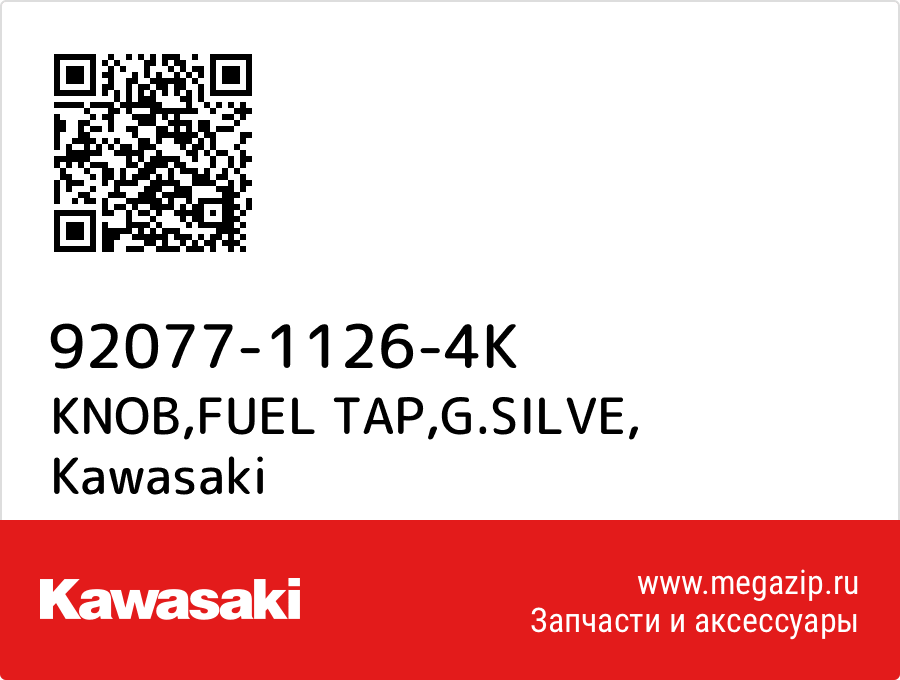 92077-1126-4K
KNOB,FUEL TAP,G.SILVE,
Kawasaki

Kawasaki

www.megazip.ru
Запчасти и аксессуары